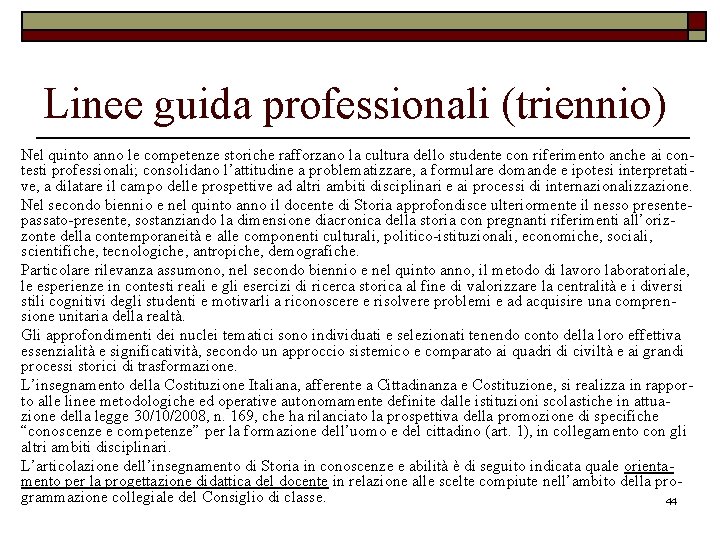 Linee guida professionali (triennio)

Nel quinto anno le competenze storiche rafforzano la cultura dello studente con riferimento anche ai contesti professionali; consolidano l'attitudine a problematizzare, a formulare domande e ipotesi interpretative, a dilatare il campo delle prospettive ad altri ambiti disciplinari e ai processi di internazionalizzazione.

Nel secondo biennio e nel quinto anno il docente di Storia approfondisce ulteriormente il nesso presente-passato-presente, sostanziando la dimensione diacronica della storia con pregnanti riferimenti all'orizzonte della contemporaneità e alle componenti culturali, politico-istituzionali, economiche, sociali, scientifiche, tecnologiche, antropiche, demografiche.

Particolare rilevanza assumono, nel secondo biennio e nel quinto anno, il metodo di lavoro laboratoriale, le esperienze in contesti reali e gli esercizi di ricerca storica al fine di valorizzare la centralità e i diversi stili cognitivi degli studenti e motivarli a riconoscere e risolvere problemi e ad acquisire una comprensione unitaria della realtà.

Gli approfondimenti dei nuclei tematici sono individuati e selezionati tenendo conto della loro effettiva essenzialità e significatività, secondo un approccio sistemico e comparato ai quadri di civiltà e ai grandi processi storici di trasformazione.

L'insegnamento della Costituzione Italiana, afferente a Cittadinanza e Costituzione, si realizza in rapporto alle linee metodologiche ed operative autonomamente definite dalle istituzioni scolastiche in attuazione della legge 30/10/2008, n. 169, che ha rilanciato la prospettiva della promozione di specifiche "conoscenze e competenze" per la formazione dell'uomo e del cittadino (art. 1), in collegamento con gli altri ambiti disciplinari.

L'articolazione dell'insegnamento di Storia in conoscenze e abilità è di seguito indicata quale orientamento per la progettazione didattica del docente in relazione alle scelte compiute nell'ambito della programmazione collegiale del Consiglio di classe.

44